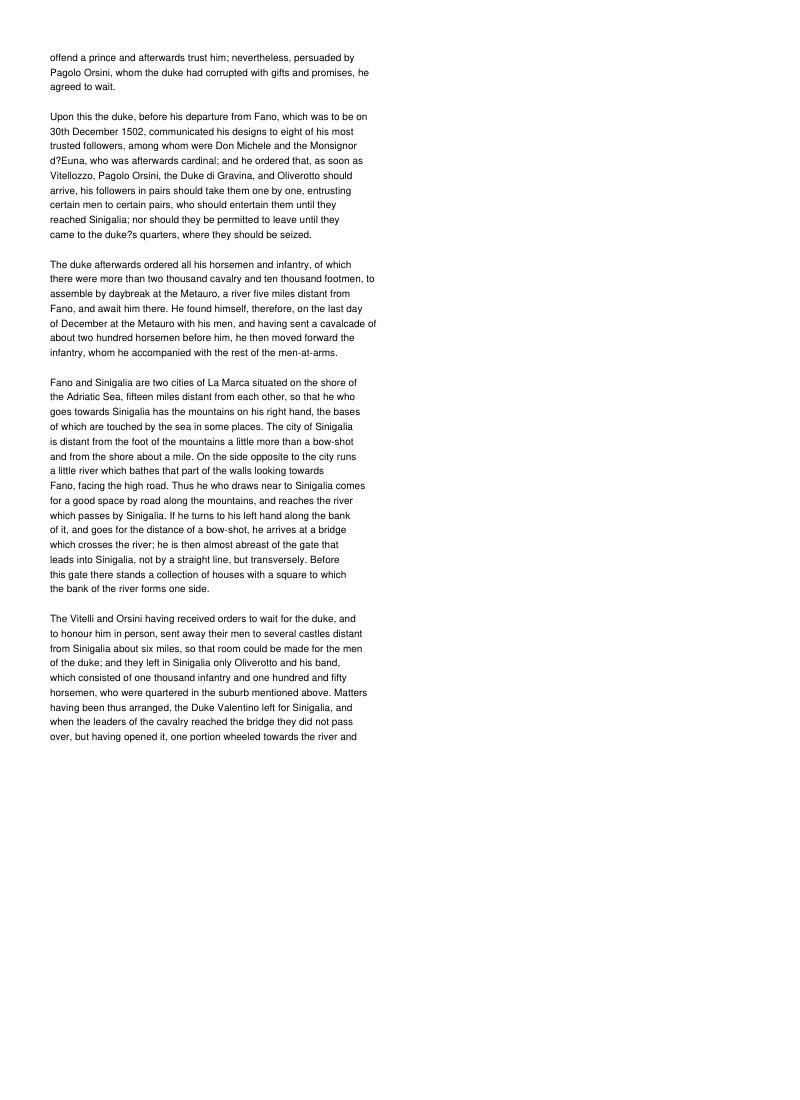 offend a prince and afterwards trust him; nevertheless, persuaded by Pagolo Orsini, whom the duke had corrupted with gifts and promises, he agreed to wait.

Upon this the duke, before his departure from Fano, which was to be on 30th December 1502, communicated his designs to eight of his most trusted followers, among whom were Don Michele and the Monsignor d?Euna, who was afterwards cardinal; and he ordered that, as soon as Vitellozzo, Pagolo Orsini, the Duke di Gravina, and Oliverotto should arrive, his followers in pairs should take them one by one, entrusting certain men to certain pairs, who should entertain them until they reached Sinigalia; nor should they be permitted to leave until they came to the duke?s quarters, where they should be seized.

The duke afterwards ordered all his horsemen and infantry, of which there were more than two thousand cavalry and ten thousand footmen, to assemble by daybreak at the Metauro, a river five miles distant from Fano, and await him there. He found himself, therefore, on the last day of December at the Metauro with his men, and having sent a cavalcade of about two hundred horsemen before him, he then moved forward the infantry, whom he accompanied with the rest of the men-at-arms.

Fano and Sinigalia are two cities of La Marca situated on the shore of the Adriatic Sea, fifteen miles distant from each other, so that he who goes towards Sinigalia has the mountains on his right hand, the bases of which are touched by the sea in some places. The city of Sinigalia is distant from the foot of the mountains a little more than a bow-shot and from the shore about a mile. On the side opposite to the city runs a little river which bathes that part of the walls looking towards Fano, facing the high road. Thus he who draws near to Sinigalia comes for a good space by road along the mountains, and reaches the river which passes by Sinigalia. If he turns to his left hand along the bank of it, and goes for the distance of a bow-shot, he arrives at a bridge which crosses the river; he is then almost abreast of the gate that leads into Sinigalia, not by a straight line, but transversely. Before this gate there stands a collection of houses with a square to which the bank of the river forms one side.

The Vitelli and Orsini having received orders to wait for the duke, and to honour him in person, sent away their men to several castles distant from Sinigalia about six miles, so that room could be made for the men of the duke; and they left in Sinigalia only Oliverotto and his band, which consisted of one thousand infantry and one hundred and fifty horsemen, who were quartered in the suburb mentioned above. Matters having been thus arranged, the Duke Valentino left for Sinigalia, and when the leaders of the cavalry reached the bridge they did not pass over, but having opened it, one portion wheeled towards the river and